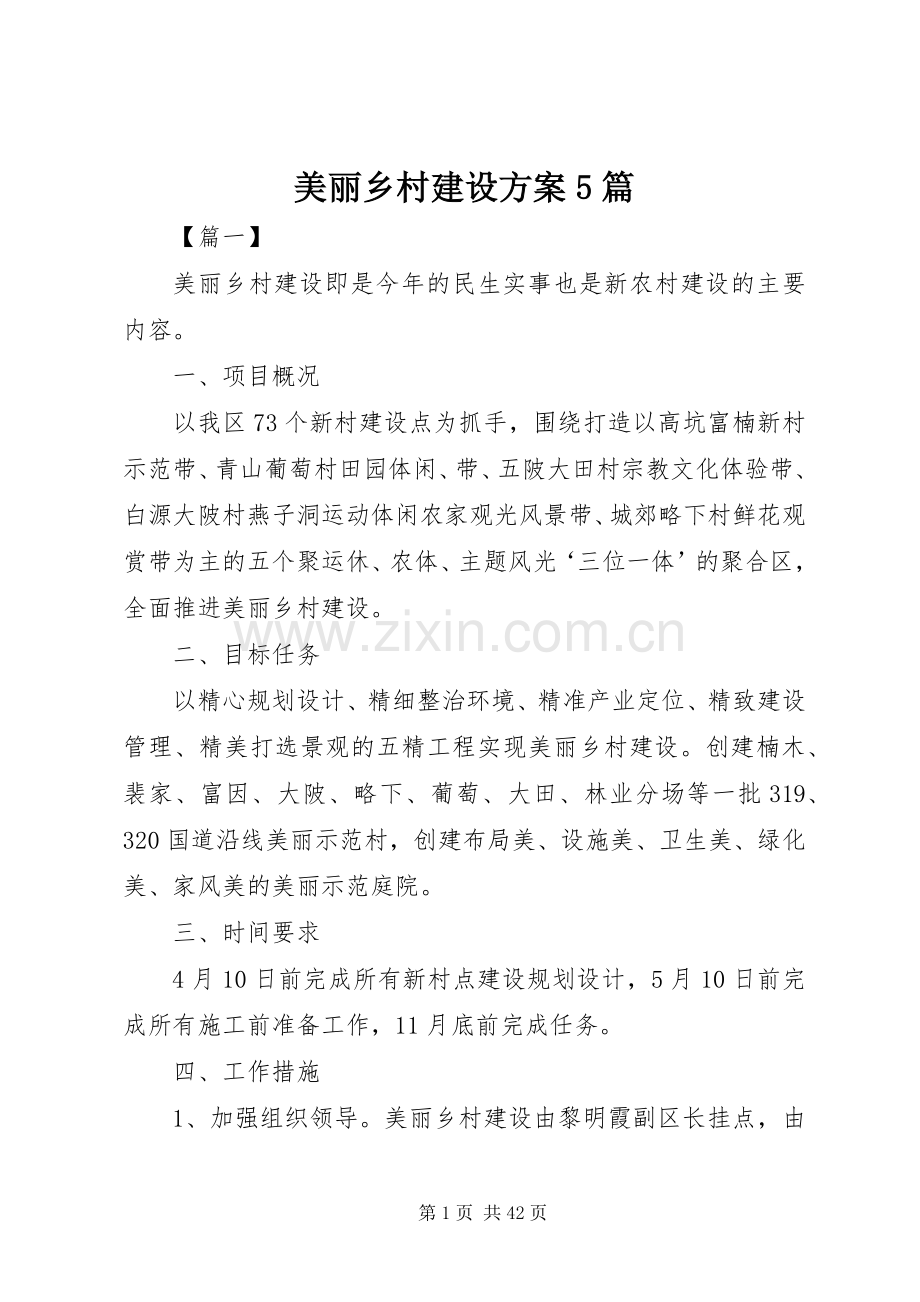 美丽乡村建设方案5篇

【篇一】

美丽乡村建设即是今年的民生实事也是新农村建设的主要内容。

一、项目概况

以我区73个新村建设点为抓手，围绕打造以高坑富楠新村示范带、青山葡萄村田园体闲、带、五陂大田村宗教文化体验带、白源大陂村燕子洞运动体闲农家观光风景带、城郊略下村鲜花观赏带为主的五个聚运休、农体、主题风光‘三位一体’的聚合区，全面推进美丽乡村建设。

二、目标任务

以精心规划设计、精细整治环境、精准产业定位、精致建设管理、精美打选景观的五精工程实现美丽乡村建设。创建楠木、裴家、富因、大陂、略下、葡萄、大田、林业分场等一批319、320国道沿线美丽示范村，创建布局美、设施美、卫生美、绿化美、家风美的美丽示范庭院。

三、时间要求

4月10日前完成所有新村点建设规划设计，5月10日前完成所有施工前准备工作，11月底前完成任务。

四、工作措施

1、加强组织领导。美丽乡村建设由黎明霞副区长挂点，由

第1页 共42页

www.zixin.com.cn